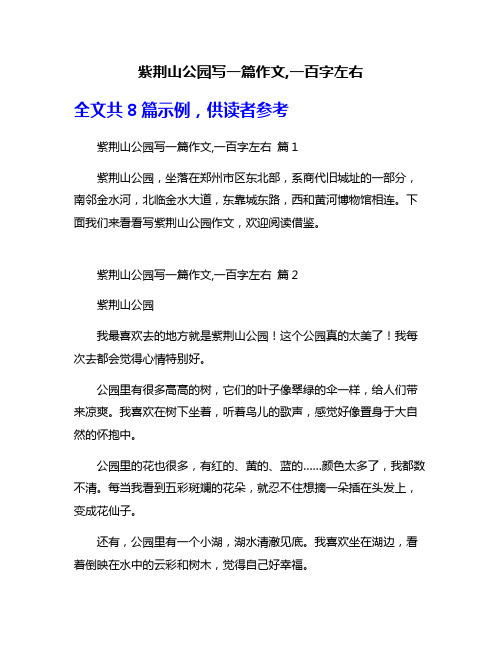 紫荆山公园写一篇作文,一百字左右

全文共 8 篇示例，供读者参考

紫荆山公园写一篇作文,一百字左右 篇 1

紫荆山公园，坐落在郑州市区东北部，系商代旧城址的一部分，南邻金水河，北临金水大道，东靠城东路，西和黄河博物馆相连。下面我们来看看写紫荆山公园作文，欢迎阅读借鉴。

紫荆山公园写一篇作文,一百字左右 篇 2

紫荆山公园

我最喜欢去的地方就是紫荆山公园！这个公园真的太美了！我每次去都会觉得心情特别好。

公园里有很多高高的树，它们的叶子像翠绿的伞一样，给人们带来凉爽。我喜欢在树下坐着，听着鸟儿的歌声，感觉好像置身于大自然的怀抱中。

公园里的花也很多，有红的、黄的、蓝的……颜色太多了，我都数不清。每当我看到五彩斑斓的花朵，就忍不住想摘一朵插在头发上，变成花仙子。

还有，公园里有一个小湖，湖水清澈见底。我喜欢坐在湖边，看着倒映在水中的云彩和树木，觉得自己好幸福。